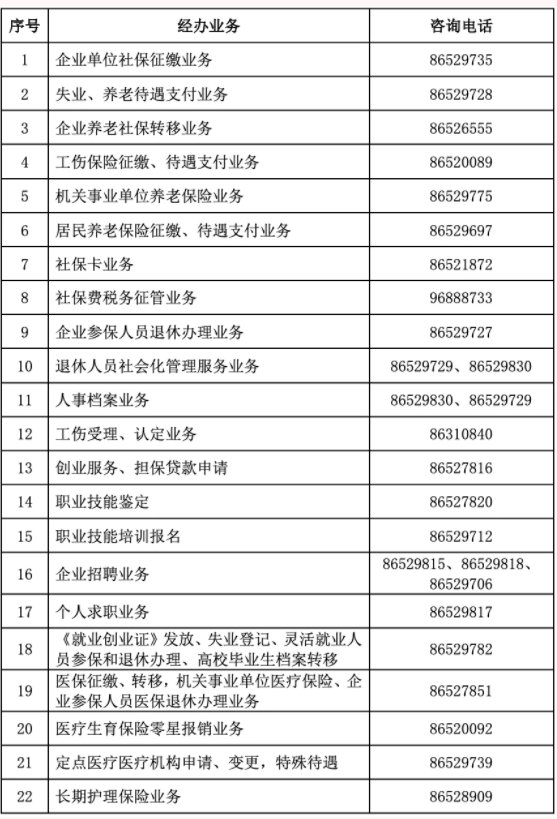 | 序号 | 经办业务 | 咨询电话 |
|---|---|---|
| 1 | 企业单位社保征缴业务 | 86529735 |
| 2 | 失业、养老待遇支付业务 | 86529728 |
| 3 | 企业养老社保转移业务 | 86526555 |
| 4 | 工伤保险征缴、待遇支付业务 | 86520089 |
| 5 | 机关事业单位养老保险业务 | 86529775 |
| 6 | 居民养老保险征缴、待遇支付业务 | 86529697 |
| 7 | 社保卡业务 | 86521872 |
| 8 | 社保费税务征管业务 | 96888733 |
| 9 | 企业参保人员退休办理业务 | 86529727 |
| 10 | 退休人员社会化管理服务业务 | 86529729、86529830 |
| 11 | 人事档案业务 | 86529830、86529729 |
| 12 | 工伤受理、认定业务 | 86310840 |
| 13 | 创业服务、担保贷款申请 | 86527816 |
| 14 | 职业技能鉴定 | 86527820 |
| 15 | 职业技能培训报名 | 86529712 |
| 16 | 企业招聘业务 | 86529815、86529818、86529706 |
| 17 | 个人求职业务 | 86529817 |
| 18 | 《就业创业证》发放、失业登记、灵活就业人员参保和退休办理、高校毕业生档案转移 | 86529782 |
| 19 | 医保征缴、转移，机关事业单位医疗保险、企业参保人员医保退休办理业务 | 86527851 |
| 20 | 医疗生育保险零星报销业务 | 86520092 |
| 21 | 定点医疗医疗机构申请、变更，特殊待遇 | 86529739 |
| 22 | 长期护理保险业务 | 86528909 |